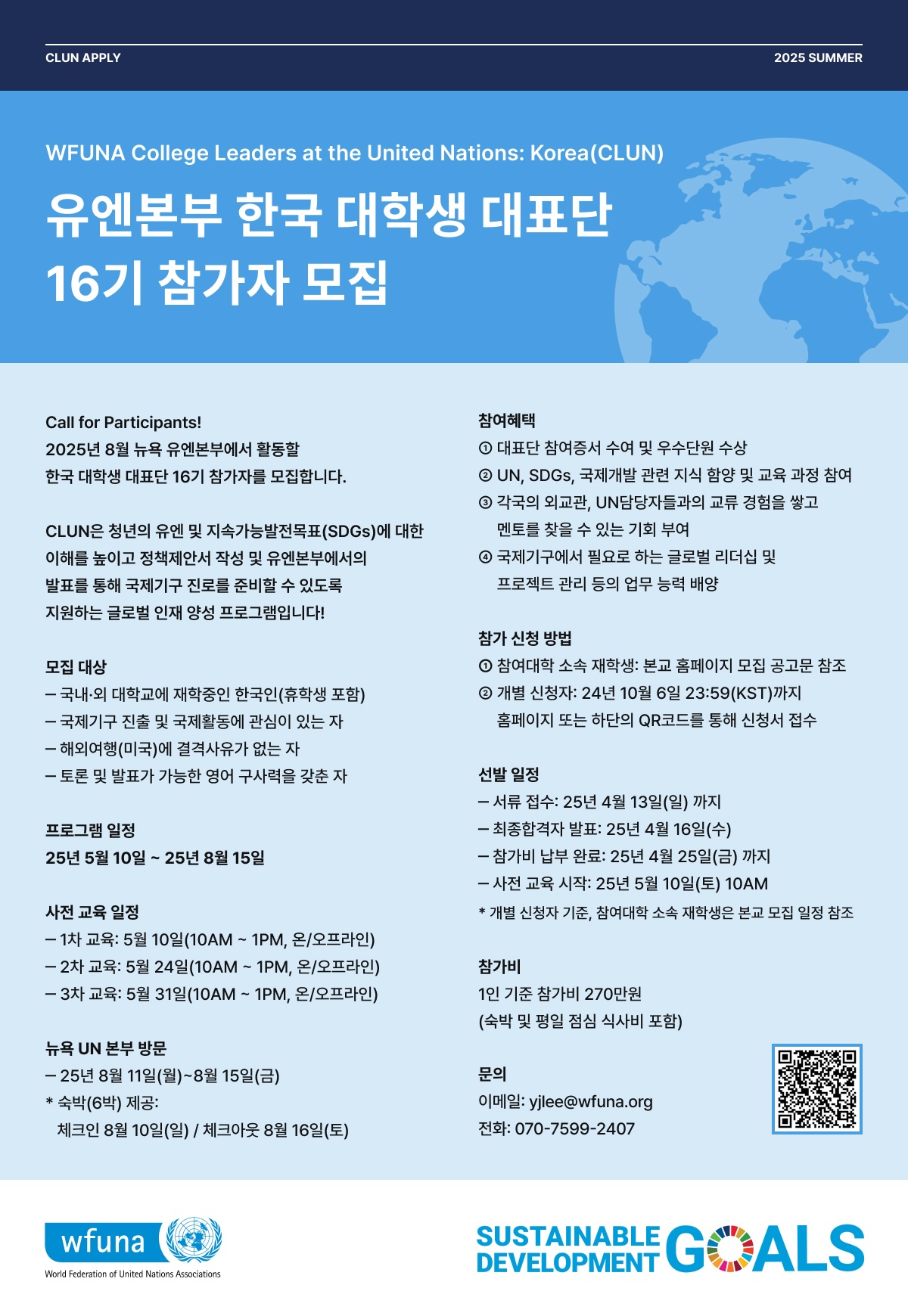 CLUN APPLY

2025 SUMMER

WFUNA College Leaders at the United Nations: Korea(CLUN)

유엔본부 한국 대학생 대표단 16기 참가자 모집

Call for Participants!
2025년 8월 뉴욕 유엔본부에서 활동할 한국 대학생 대표단 16기 참가자를 모집합니다.

CLUN은 청년의 유엔 및 지속가능발전목표(SDGs)에 대한 이해를 높이고 정책제안서 작성 및 유엔본부에서의 발표를 통해 국제기구 진로를 준비할 수 있도록 지원하는 글로벌 인재 양성 프로그램입니다!

모집 대상
– 국내·외 대학교에 재학중인 한국인(휴학생 포함)
– 국제기구 진출 및 국제활동에 관심이 있는 자
– 해외여행(미국)에 결격사유가 없는 자
– 토론 및 발표가 가능한 영어 구사력을 갖춘 자

프로그램 일정
25년 5월 10일 ~ 25년 8월 15일

사전 교육 일정
– 1차 교육: 5월 10일(10AM ~ 1PM, 온/오프라인)
– 2차 교육: 5월 24일(10AM ~ 1PM, 온/오프라인)
– 3차 교육: 5월 31일(10AM ~ 1PM, 온/오프라인)

뉴욕 UN 본부 방문
– 25년 8월 11일(월)~8월 15일(금)
* 숙박(6박) 제공:
체크인 8월 10일(일) / 체크아웃 8월 16일(토)

참여혜택
① 대표단 참여증서 수여 및 우수단원 수상
② UN, SDGs, 국제개발 관련 지식 함양 및 교육 과정 참여
③ 각국의 외교관, UN담당자들과의 교류 경험을 쌓고 멘토를 찾을 수 있는 기회 부여
④ 국제기구에서 필요로 하는 글로벌 리더십 및 프로젝트 관리 등의 업무 능력 배양

참가 신청 방법
① 참여대학 소속 재학생: 본교 홈페이지 모집 공고문 참조
② 개별 신청자: 24년 10월 6일 23:59(KST)까지 홈페이지 또는 하단의 QR코드를 통해 신청서 접수

선발 일정
– 서류 접수: 25년 4월 13일(일) 까지
– 최종합격자 발표: 25년 4월 16일(수)
– 참가비 납부 완료: 25년 4월 25일(금) 까지
– 사전 교육 시작: 25년 5월 10일(토) 10AM
* 개별 신청자 기준, 참여대학 소속 재학생은 본교 모집 일정 참조

참가비
1인 기준 참가비 270만원
(숙박 및 평일 점심 식사비 포함)

문의
이메일: yjlee@wfuna.org
전화: 070-7599-2407

wfuna
World Federation of United Nations Associations

SUSTAINABLE DEVELOPMENT GOALS